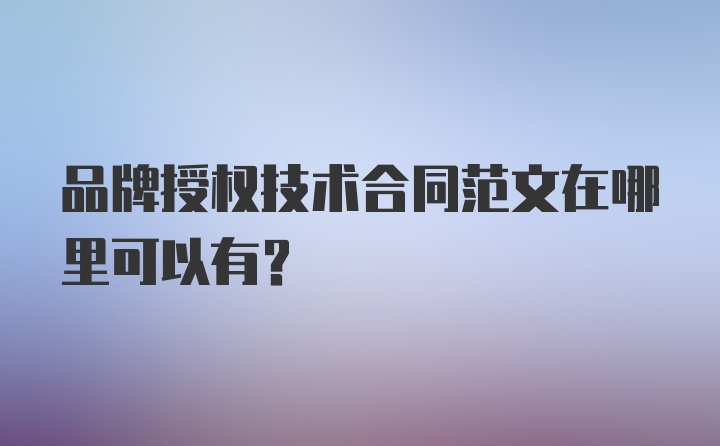 品牌授权技术合同范文在哪里可以有?